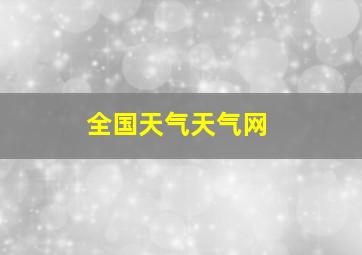 全国天气天气网